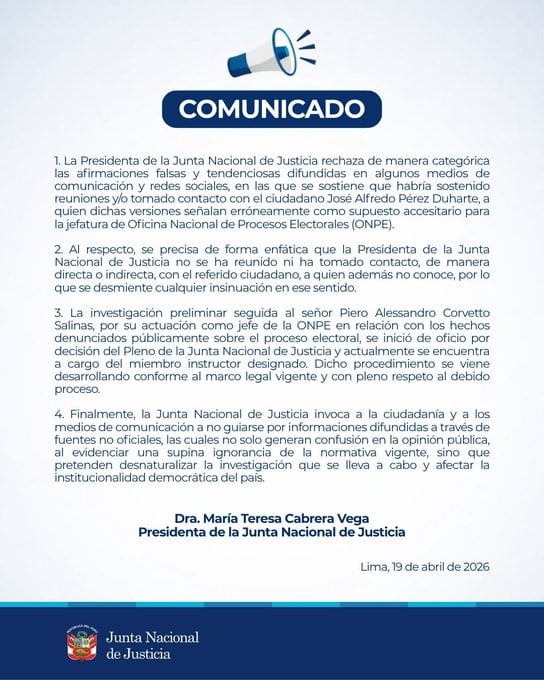 COMUNICADO

1. La Presidenta de la Junta Nacional de Justicia rechaza de manera categórica las afirmaciones falsas y tendenciosas difundidas en algunos medios de comunicación y redes sociales, en las que se sostiene que habría sostenido reuniones y/o tomado contacto con el ciudadano José Alfredo Pérez Duharte, a quien dichas versiones señalan erróneamente como supuesto accesitario para la jefatura de Oficina Nacional de Procesos Electorales (ONPE).

2. Al respecto, se precisa de forma enfática que la Presidenta de la Junta Nacional de Justicia no se ha reunido ni ha tomado contacto, de manera directa o indirecta, con el referido ciudadano, a quien además no conoce, por lo que se desmiente cualquier insinuación en ese sentido.

3. La investigación preliminar seguida al señor Piero Alessandro Corvetto Salinas, por su actuación como jefe de la ONPE en relación con los hechos denunciados públicamente sobre el proceso electoral, se inició de oficio por decisión del Pleno de la Junta Nacional de Justicia y actualmente se encuentra a cargo del miembro instructor designado. Dicho procedimiento se viene desarrollando conforme al marco legal vigente y con pleno respeto al debido proceso.

4. Finalmente, la Junta Nacional de Justicia invoca a la ciudadanía y a los medios de comunicación a no guiarse por informaciones difundidas a través de fuentes no oficiales, las cuales no solo generan confusión en la opinión pública, al evidenciar una supina ignorancia de la normativa vigente, sino que pretenden desnaturalizar la investigación que se lleva a cabo y afectar la institucionalidad democrática del país.

Dra. María Teresa Cabrera Vega
Presidenta de la Junta Nacional de Justicia

Lima, 19 de abril de 2026

Junta Nacional
de Justicia